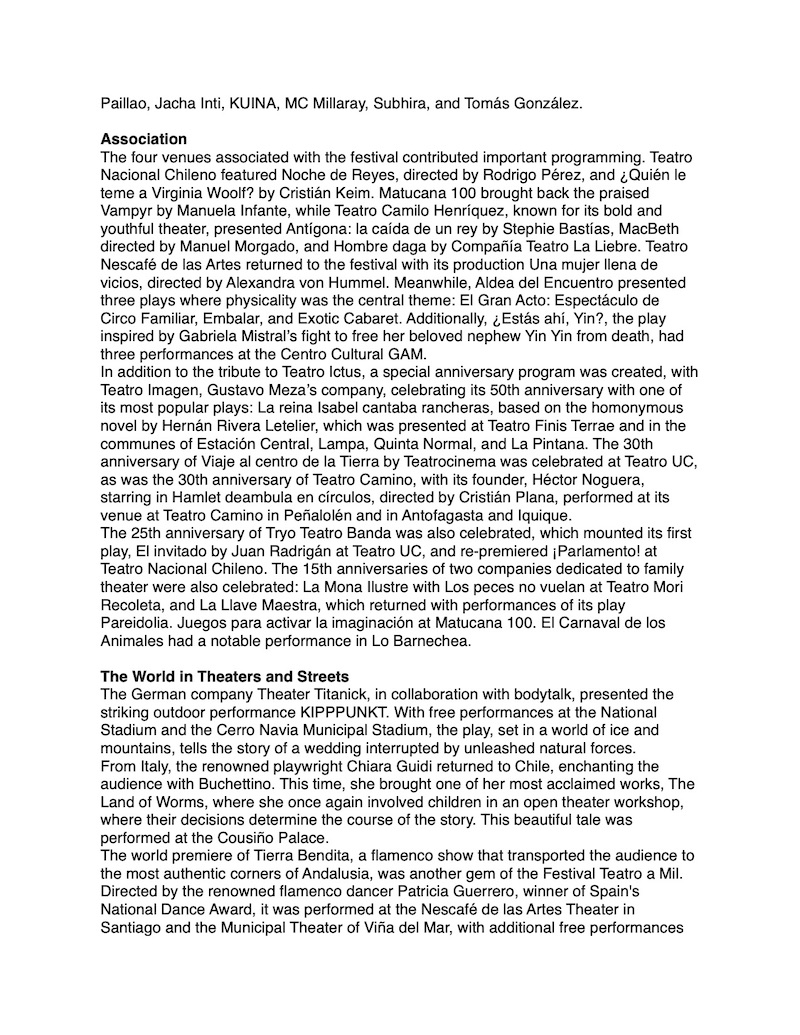 Paillao, Jacha Inti, KUINA, MC Millaray, Subhira, and Tomás González.

**Association**
The four venues associated with the festival contributed important programming. Teatro Nacional Chileno featured Noche de Reyes, directed by Rodrigo Pérez, and ¿Quién le teme a Virginia Woolf? by Cristián Keim. Matucana 100 brought back the praised Vampyr by Manuela Infante, while Teatro Camilo Henríquez, known for its bold and youthful theater, presented Antígona: la caída de un rey by Stephie Bastías, MacBeth directed by Manuel Morgado, and Hombre daga by Compañía Teatro La Liebre. Teatro Nescafé de las Artes returned to the festival with its production Una mujer llena de vicios, directed by Alexandra von Hummel. Meanwhile, Aldea del Encuentro presented three plays where physicality was the central theme: El Gran Acto: Espectáculo de Circo Familiar, Embalar, and Exotic Cabaret. Additionally, ¿Estás ahí, Yin?, the play inspired by Gabriela Mistral's fight to free her beloved nephew Yin Yin from death, had three performances at the Centro Cultural GAM.
In addition to the tribute to Teatro Ictus, a special anniversary program was created, with Teatro Imagen, Gustavo Meza's company, celebrating its 50th anniversary with one of its most popular plays: La reina Isabel cantaba rancheras, based on the homonymous novel by Hernán Rivera Letelier, which was presented at Teatro Finis Terrae and in the communes of Estación Central, Lampa, Quinta Normal, and La Pintana. The 30th anniversary of Viaje al centro de la Tierra by Teatrocinema was celebrated at Teatro UC, as was the 30th anniversary of Teatro Camino, with its founder, Héctor Noguera, starring in Hamlet deambula en círculos, directed by Cristián Plana, performed at its venue at Teatro Camino in Peñalolén and in Antofagasta and Iquique.
The 25th anniversary of Tryo Teatro Banda was also celebrated, which mounted its first play, El invitado by Juan Radrigán at Teatro UC, and re-premiered ¡Parlamento! at Teatro Nacional Chileno. The 15th anniversaries of two companies dedicated to family theater were also celebrated: La Mona Ilustre with Los peces no vuelan at Teatro Mori Recoleta, and La Llave Maestra, which returned with performances of its play Pareidolia. Juegos para activar la imaginación at Matucana 100. El Carnaval de los Animales had a notable performance in Lo Barnechea.

**The World in Theaters and Streets**
The German company Theater Titanick, in collaboration with bodytalk, presented the striking outdoor performance KIPPPUNKT. With free performances at the National Stadium and the Cerro Navia Municipal Stadium, the play, set in a world of ice and mountains, tells the story of a wedding interrupted by unleashed natural forces.
From Italy, the renowned playwright Chiara Guidi returned to Chile, enchanting the audience with Buchettino. This time, she brought one of her most acclaimed works, The Land of Worms, where she once again involved children in an open theater workshop, where their decisions determine the course of the story. This beautiful tale was performed at the Cousiño Palace.
The world premiere of Tierra Bendita, a flamenco show that transported the audience to the most authentic corners of Andalusia, was another gem of the Festival Teatro a Mil. Directed by the renowned flamenco dancer Patricia Guerrero, winner of Spain's National Dance Award, it was performed at the Nescafé de las Artes Theater in Santiago and the Municipal Theater of Viña del Mar, with additional free performances